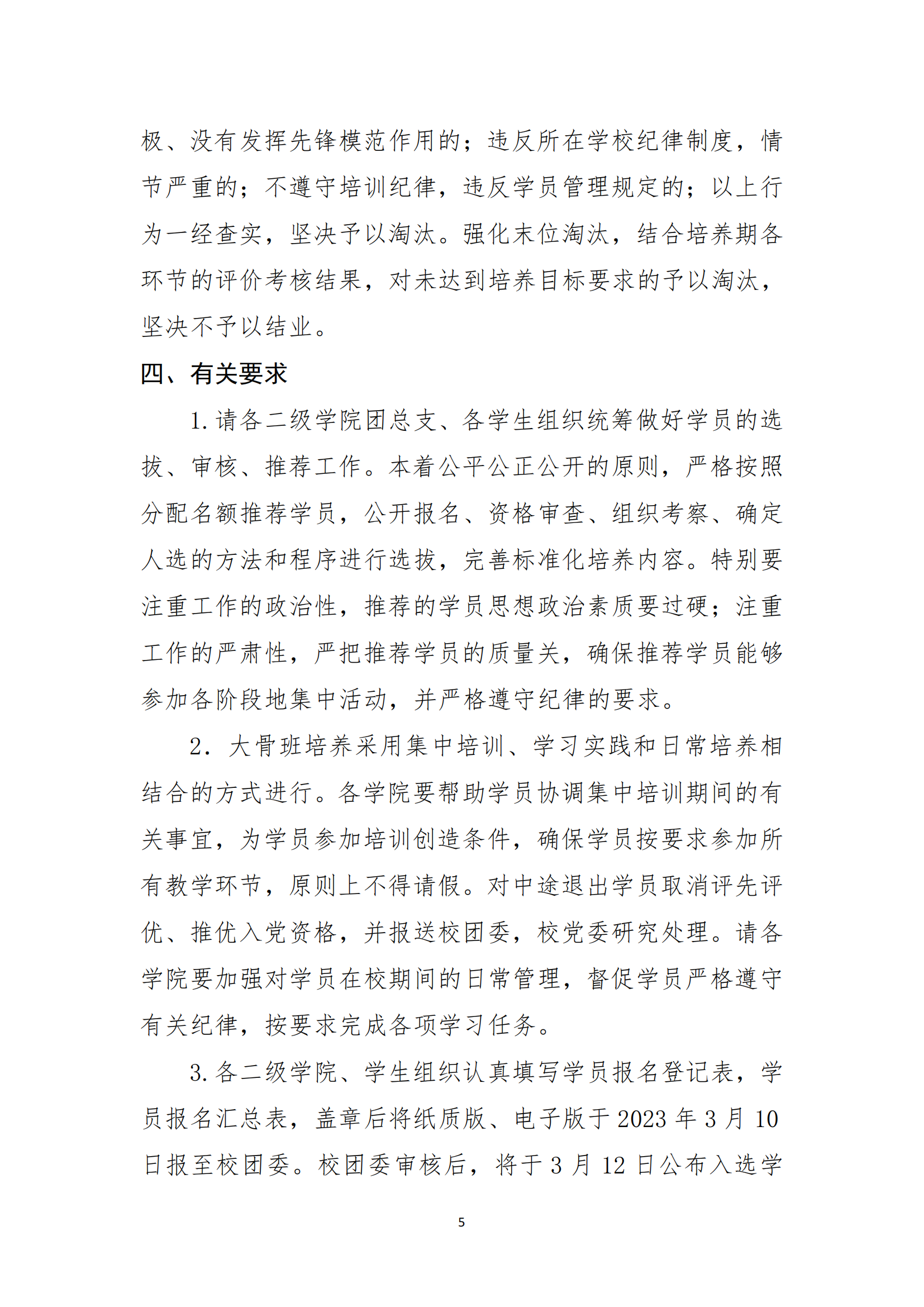 极、没有发挥先锋模范作用的；违反所在学校纪律制度，情节严重的；不遵守培训纪律，违反学员管理规定的；以上行为一经查实，坚决予以淘汰。强化末位淘汰，结合培养期各环节的评价考核结果，对未达到培养目标要求的予以淘汰，坚决不予以结业。

四、有关要求

1. 请各二级学院团总支、各学生组织统筹做好学员的选拔、审核、推荐工作。本着公平公正公开的原则，严格按照分配名额推荐学员，公开报名、资格审查、组织考察、确定人选的方法和程序进行选拔，完善标准化培养内容。特别要注重工作的政治性，推荐的学员思想政治素质要过硬；注重工作的严肃性，严把推荐学员的质量关，确保推荐学员能够参加各阶段地集中活动，并严格遵守纪律的要求。

2. 大骨班培养采用集中培训、学习实践和日常培养相结合的方式进行。各学院要帮助学员协调集中培训期间的有关事宜，为学员参加培训创造条件，确保学员按要求参加所有教学环节，原则上不得请假。对中途退出学员取消评先评优、推优入党资格，并报送校团委，校党委研究处理。请各学院要加强对学员在校期间的日常管理，督促学员严格遵守有关纪律，按要求完成各项学习任务。

3. 各二级学院、学生组织认真填写学员报名登记表，学员报名汇总表，盖章后将纸质版、电子版于 2023 年 3 月 10 日报至校团委。校团委审核后，将于 3 月 12 日公布入选学

5